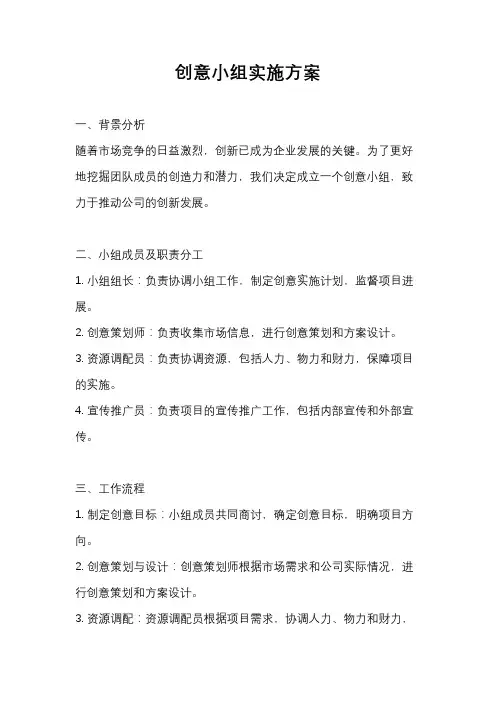 创意小组实施方案

一、背景分析

随着市场竞争的日益激烈，创新已成为企业发展的关键。为了更好地挖掘团队成员的创造力和潜力，我们决定成立一个创意小组，致力于推动公司的创新发展。

二、小组成员及职责分工

1. 小组组长：负责协调小组工作，制定创意实施计划，监督项目进展。

2. 创意策划师：负责收集市场信息，进行创意策划和方案设计。

3. 资源调配员：负责协调资源，包括人力、物力和财力，保障项目的实施。

4. 宣传推广员：负责项目的宣传推广工作，包括内部宣传和外部宣传。

三、工作流程

1. 制定创意目标：小组成员共同商讨，确定创意目标，明确项目方向。

2. 创意策划与设计：创意策划师根据市场需求和公司实际情况，进行创意策划和方案设计。

3. 资源调配：资源调配员根据项目需求，协调人力、物力和财力，